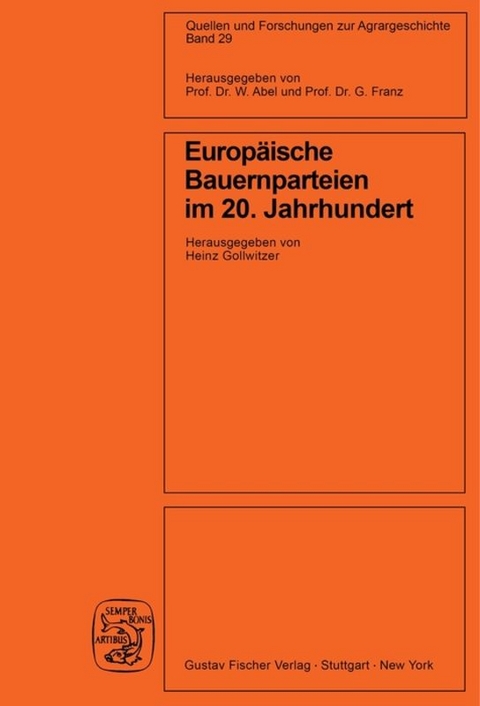 Quellen und Forschungen zur Agrargeschichte
Band 29

Herausgegeben von
Prof. Dr. W. Abel und Prof. Dr. G. Franz

Europäische Bauernparteien im 20. Jahrhundert

Herausgegeben von
Heinz Gollwitzer

SEMPER BONIS ARTIBUS

Gustav Fischer Verlag · Stuttgart · New York